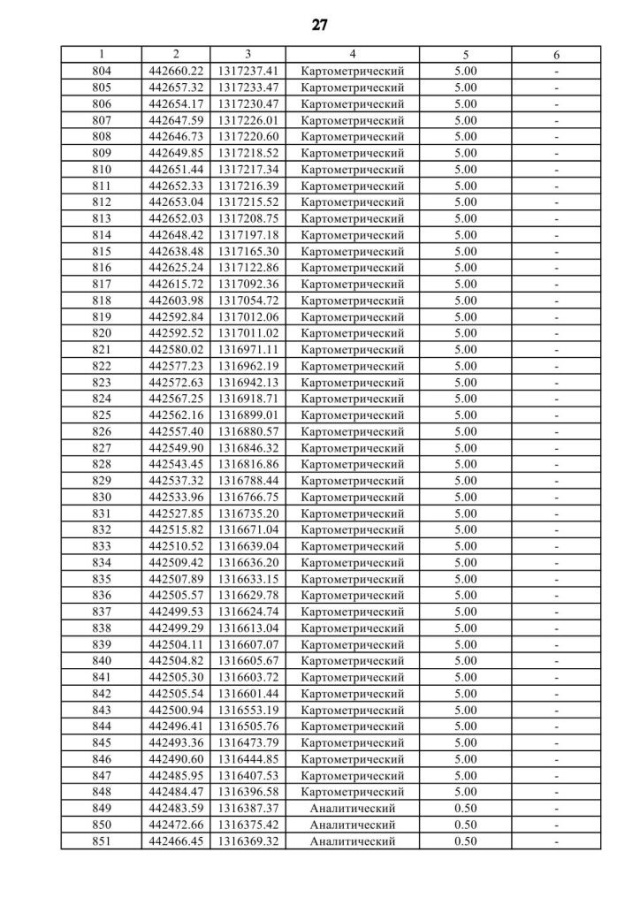 27

| 1 | 2 | 3 | 4 | 5 | 6 |
|---|---|---|---|---|---|
| 804 | 442660.22 | 1317237.41 | Картометрический | 5.00 | - |
| 805 | 442657.32 | 1317233.47 | Картометрический | 5.00 | - |
| 806 | 442654.17 | 1317230.47 | Картометрический | 5.00 | - |
| 807 | 442647.59 | 1317226.01 | Картометрический | 5.00 | - |
| 808 | 442646.73 | 1317220.60 | Картометрический | 5.00 | - |
| 809 | 442649.85 | 1317218.52 | Картометрический | 5.00 | - |
| 810 | 442651.44 | 1317217.34 | Картометрический | 5.00 | - |
| 811 | 442652.33 | 1317216.39 | Картометрический | 5.00 | - |
| 812 | 442653.04 | 1317215.52 | Картометрический | 5.00 | - |
| 813 | 442652.03 | 1317208.75 | Картометрический | 5.00 | - |
| 814 | 442648.42 | 1317197.18 | Картометрический | 5.00 | - |
| 815 | 442638.48 | 1317165.30 | Картометрический | 5.00 | - |
| 816 | 442625.24 | 1317122.86 | Картометрический | 5.00 | - |
| 817 | 442615.72 | 1317092.36 | Картометрический | 5.00 | - |
| 818 | 442603.98 | 1317054.72 | Картометрический | 5.00 | - |
| 819 | 442592.84 | 1317012.06 | Картометрический | 5.00 | - |
| 820 | 442592.52 | 1317011.02 | Картометрический | 5.00 | - |
| 821 | 442580.02 | 1316971.11 | Картометрический | 5.00 | - |
| 822 | 442577.23 | 1316962.19 | Картометрический | 5.00 | - |
| 823 | 442572.63 | 1316942.13 | Картометрический | 5.00 | - |
| 824 | 442567.25 | 1316918.71 | Картометрический | 5.00 | - |
| 825 | 442562.16 | 1316899.01 | Картометрический | 5.00 | - |
| 826 | 442557.40 | 1316880.57 | Картометрический | 5.00 | - |
| 827 | 442549.90 | 1316846.32 | Картометрический | 5.00 | - |
| 828 | 442543.45 | 1316816.86 | Картометрический | 5.00 | - |
| 829 | 442537.32 | 1316788.44 | Картометрический | 5.00 | - |
| 830 | 442533.96 | 1316766.75 | Картометрический | 5.00 | - |
| 831 | 442527.85 | 1316735.20 | Картометрический | 5.00 | - |
| 832 | 442515.82 | 1316671.04 | Картометрический | 5.00 | - |
| 833 | 442510.52 | 1316639.04 | Картометрический | 5.00 | - |
| 834 | 442509.42 | 1316636.20 | Картометрический | 5.00 | - |
| 835 | 442507.89 | 1316633.15 | Картометрический | 5.00 | - |
| 836 | 442505.57 | 1316629.78 | Картометрический | 5.00 | - |
| 837 | 442499.53 | 1316624.74 | Картометрический | 5.00 | - |
| 838 | 442499.29 | 1316613.04 | Картометрический | 5.00 | - |
| 839 | 442504.11 | 1316607.07 | Картометрический | 5.00 | - |
| 840 | 442504.82 | 1316605.67 | Картометрический | 5.00 | - |
| 841 | 442505.30 | 1316603.72 | Картометрический | 5.00 | - |
| 842 | 442505.54 | 1316601.44 | Картометрический | 5.00 | - |
| 843 | 442500.94 | 1316553.19 | Картометрический | 5.00 | - |
| 844 | 442496.41 | 1316505.76 | Картометрический | 5.00 | - |
| 845 | 442493.36 | 1316473.79 | Картометрический | 5.00 | - |
| 846 | 442490.60 | 1316444.85 | Картометрический | 5.00 | - |
| 847 | 442485.95 | 1316407.53 | Картометрический | 5.00 | - |
| 848 | 442484.47 | 1316396.58 | Картометрический | 5.00 | - |
| 849 | 442483.59 | 1316387.37 | Аналитический | 0.50 | - |
| 850 | 442472.66 | 1316375.42 | Аналитический | 0.50 | - |
| 851 | 442466.45 | 1316369.32 | Аналитический | 0.50 | - |